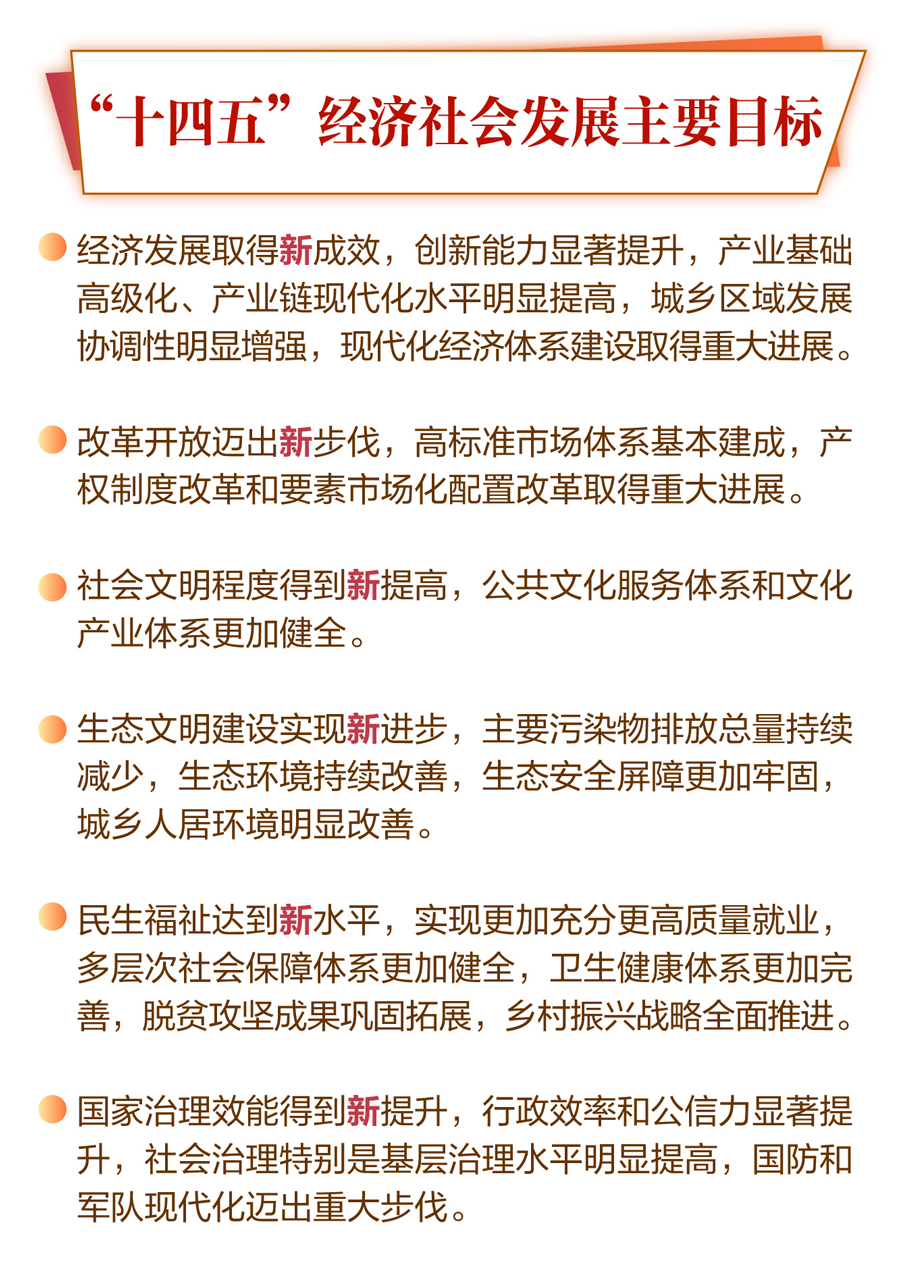 “十四五”经济社会发展主要目标

• 经济发展取得新成效，创新能力显著提升，产业基础高级化、产业链现代化水平明显提高，城乡区域发展协调性明显增强，现代化经济体系建设取得重大进展。

• 改革开放迈出新步伐，高标准市场体系基本建成，产权制度改革和要素市场化配置改革取得重大进展。

• 社会文明程度得到新提高，公共文化服务体系和文化产业体系更加健全。

• 生态文明建设实现新进步，主要污染物排放总量持续减少，生态环境持续改善，生态安全屏障更加牢固，城乡人居环境明显改善。

• 民生福祉达到新水平，实现更加充分更高质量就业，多层次社会保障体系更加健全，卫生健康体系更加完善，脱贫攻坚成果巩固拓展，乡村振兴战略全面推进。

• 国家治理效能得到新提升，行政效率和公信力显著提升，社会治理特别是基层治理水平明显提高，国防和军队现代化迈出重大步伐。